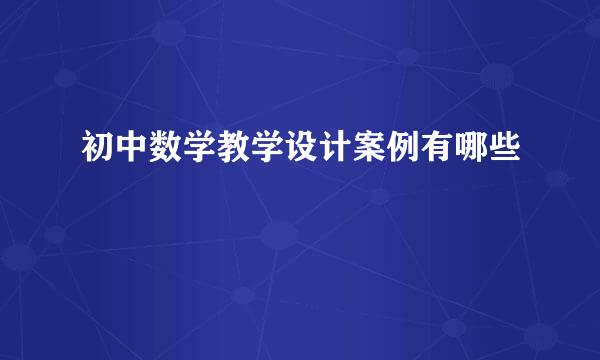 初中数学教学设计案例有哪些